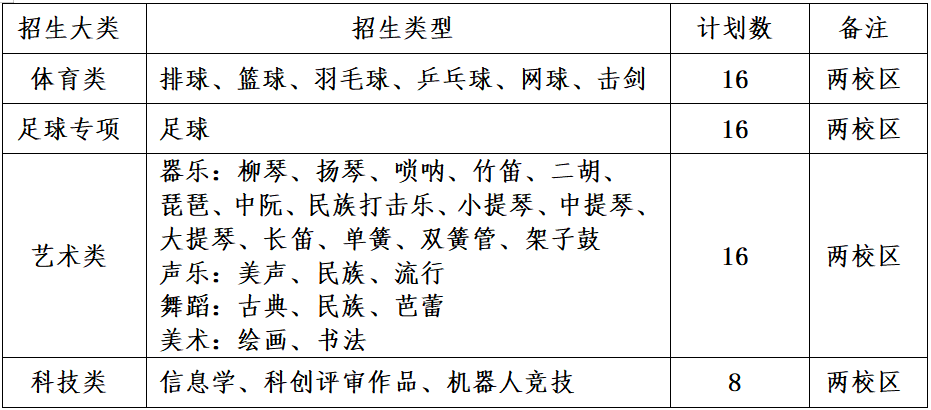 | 招生大类 | 招生类型 | 计划数 | 备注 |
|---|---|---|---|
| 体育类 | 排球、篮球、羽毛球、乒乓球、网球、击剑 | 16 | 两校区 |
| 足球专项 | 足球 | 16 | 两校区 |
| 艺术类 | 器乐：柳琴、扬琴、唢呐、竹笛、二胡、琵琶、中阮、民族打击乐、小提琴、中提琴、大提琴、长笛、单簧、双簧管、架子鼓 声乐：美声、民族、流行 舞蹈：古典、民族、芭蕾 美术：绘画、书法 | 16 | 两校区 |
| 科技类 | 信息学、科创评审作品、机器人竞技 | 8 | 两校区 |